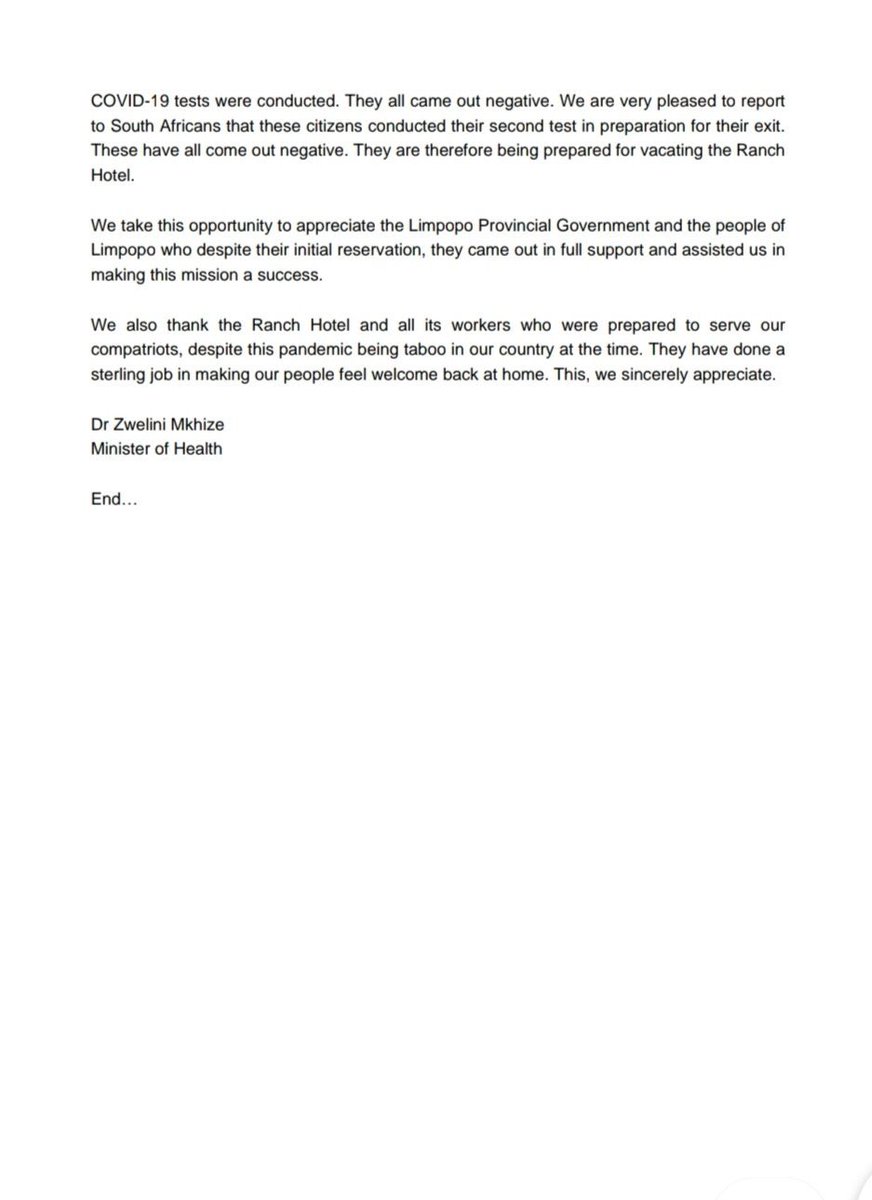 COVID-19 tests were conducted. They all came out negative. We are very pleased to report to South Africans that these citizens conducted their second test in preparation for their exit. These have all come out negative. They are therefore being prepared for vacating the Ranch Hotel.

We take this opportunity to appreciate the Limpopo Provincial Government and the people of Limpopo who despite their initial reservation, they came out in full support and assisted us in making this mission a success.

We also thank the Ranch Hotel and all its workers who were prepared to serve our compatriots, despite this pandemic being taboo in our country at the time. They have done a sterling job in making our people feel welcome back at home. This, we sincerely appreciate.

Dr Zwelini Mkhize
Minister of Health

End…